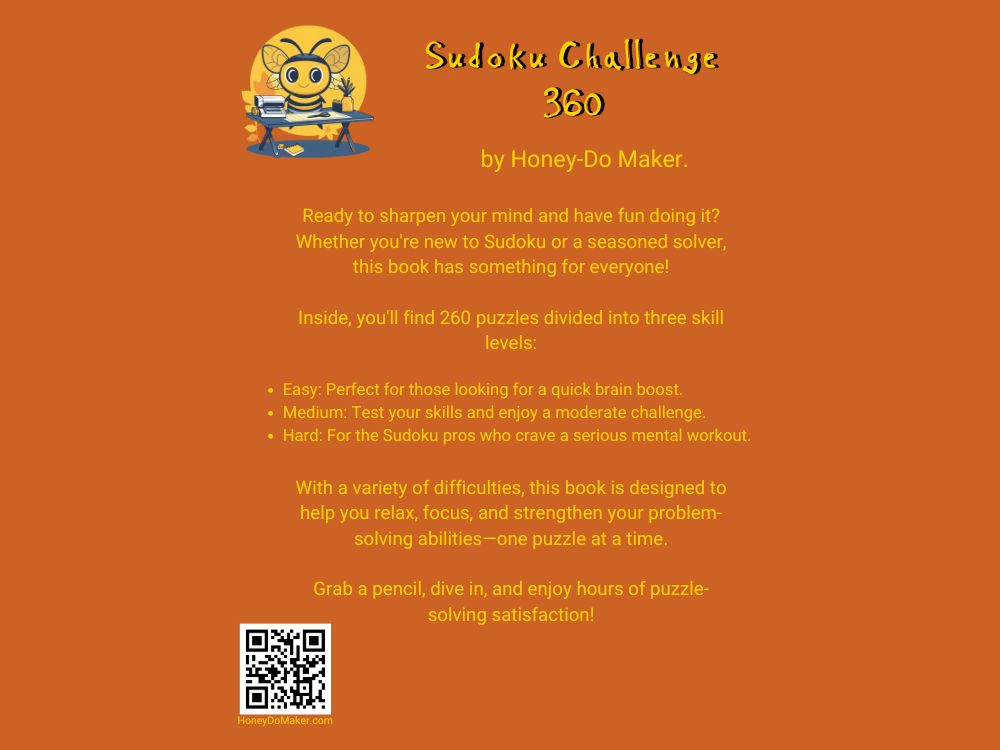 Sudoku Challenge 360

by Honey-Do Maker.

Ready to sharpen your mind and have fun doing it? Whether you're new to Sudoku or a seasoned solver, this book has something for everyone!

Inside, you'll find 260 puzzles divided into three skill levels:

- Easy: Perfect for those looking for a quick brain boost.
- Medium: Test your skills and enjoy a moderate challenge.
- Hard: For the Sudoku pros who crave a serious mental workout.

With a variety of difficulties, this book is designed to help you relax, focus, and strengthen your problem-solving abilities—one puzzle at a time.

Grab a pencil, dive in, and enjoy hours of puzzle-solving satisfaction!

HoneyDoMaker.com